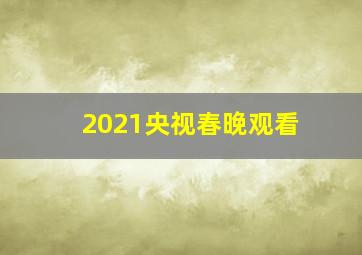 2021央视春晚观看